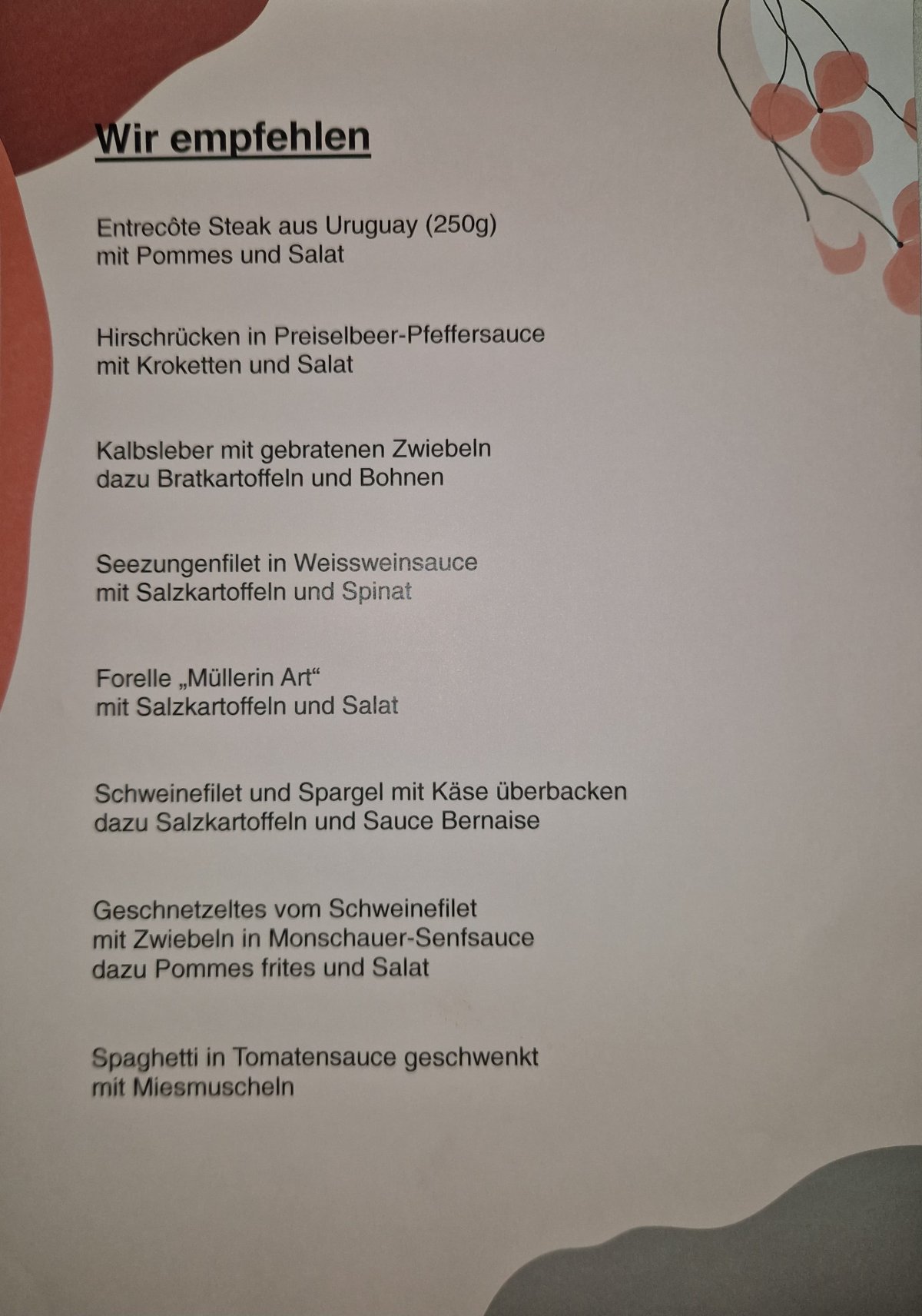 Wir empfehlen

Entrecôte Steak aus Uruguay (250g)
mit Pommes und Salat

Hirschrücken in Preiselbeer-Pfeffersauce
mit Kroketten und Salat

Kalbsleber mit gebratenen Zwiebeln
dazu Bratkartoffeln und Bohnen

Seezungenfilet in Weissweinsauce
mit Salzkartoffeln und Spinat

Forelle „Müllerin Art“
mit Salzkartoffeln und Salat

Schweinefilet und Spargel mit Käse überbacken
dazu Salzkartoffeln und Sauce Bernaise

Geschnetzeltes vom Schweinefilet
mit Zwiebeln in Monschauer-Senfsauce
dazu Pommes frites und Salat

Spaghetti in Tomatensauce geschwenkt
mit Miesmuscheln